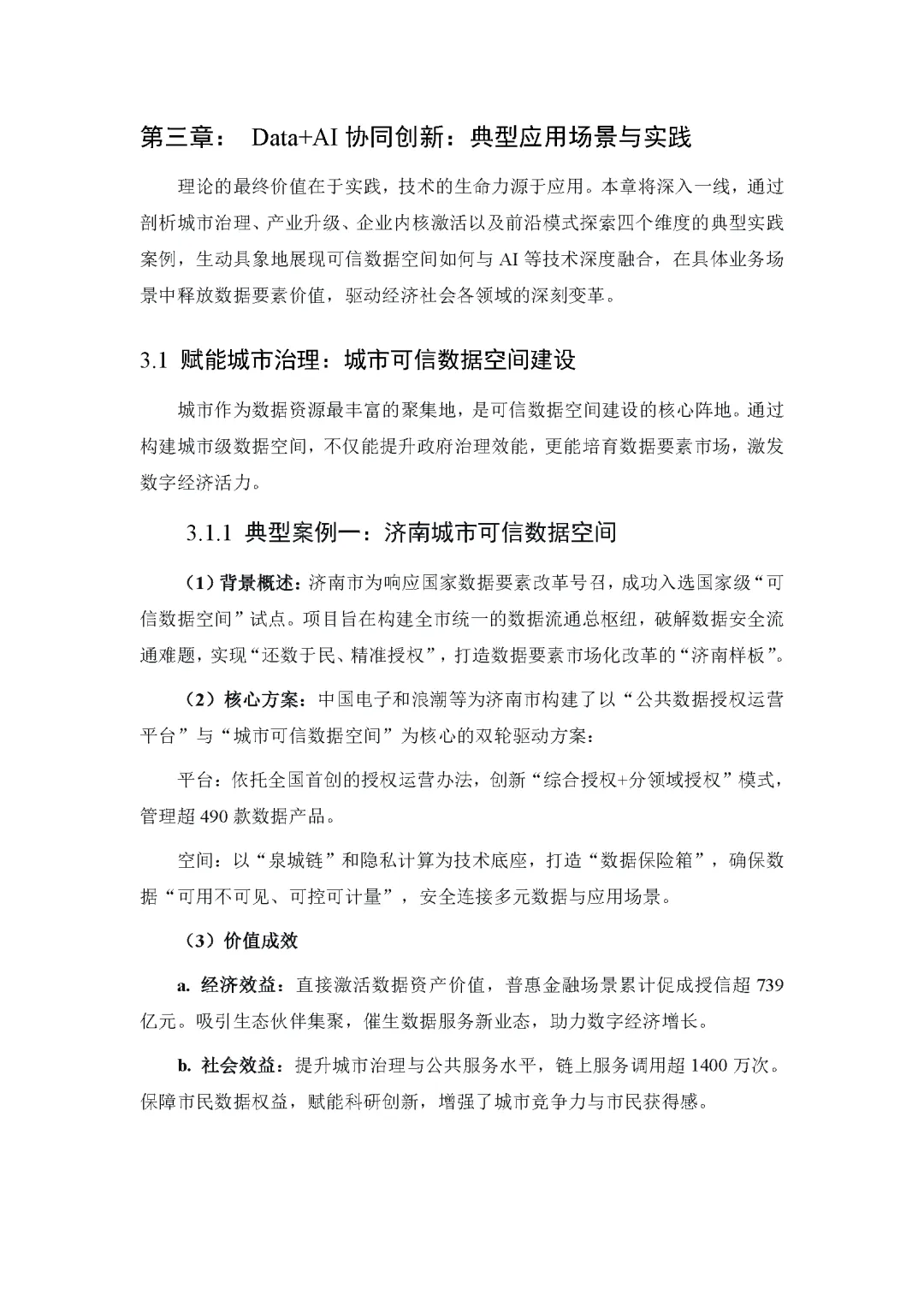 第三章： Data+AI 协同创新：典型应用场景与实践

理论的最终价值在于实践，技术的生命力源于应用。本章将深入一线，通过剖析城市治理、产业升级、企业内核激活以及前沿模式探索四个维度的典型实践案例，生动具象地展现可信数据空间如何与 AI 等技术深度融合，在具体业务场景中释放数据要素价值，驱动经济社会各领域的深刻变革。

3.1 赋能城市治理：城市可信数据空间建设

城市作为数据资源最丰富的聚集地，是可信数据空间建设的核心阵地。通过构建城市级数据空间，不仅能提升政府治理效能，更能培育数据要素市场，激发数字经济活力。

3.1.1 典型案例一：济南城市可信数据空间

（1）背景概述：济南市为响应国家数据要素改革号召，成功入选国家级“可信数据空间”试点。项目旨在构建全市统一的数据流通总枢纽，破解数据安全流通难题，实现“还数于民、精准授权”，打造数据要素市场化改革的“济南样板”。

（2）核心方案：中国电子和浪潮等为济南市构建了以“公共数据授权运营平台”与“城市可信数据空间”为核心的双轮驱动方案：

平台：依托全国首创的授权运营办法，创新“综合授权+分领域授权”模式，管理超 490 款数据产品。

空间：以“泉城链”和隐私计算为技术底座，打造“数据保险箱”，确保数据“可用不可见、可控可计量”，安全连接多元数据与应用场景。

（3）价值成效

a. 经济效益：直接激活数据资产价值，普惠金融场景累计促成授信超 739 亿元。吸引生态伙伴集聚，催生数据服务新业态，助力数字经济增长。

b. 社会效益：提升城市治理与公共服务水平，链上服务调用超 1400 万次。保障市民数据权益，赋能科研创新，增强了城市竞争力与市民获得感。